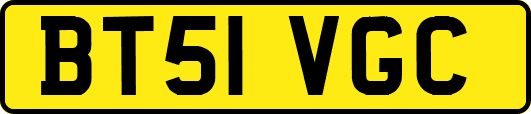 BT51 VGC